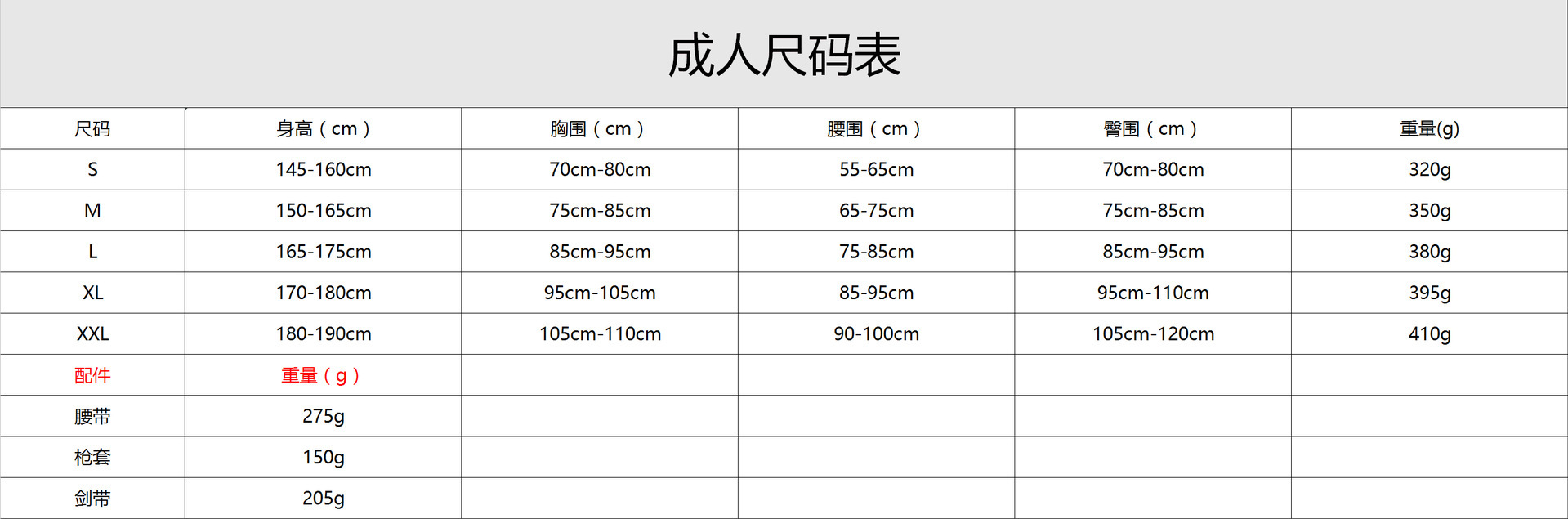 成人尺码表

| 尺码 | 身高（cm） | 胸围（cm） | 腰围（cm） | 臀围（cm） | 重量(g) |
|---|---|---|---|---|---|
| S | 145-160cm | 70cm-80cm | 55-65cm | 70cm-80cm | 320g |
| M | 150-165cm | 75cm-85cm | 65-75cm | 75cm-85cm | 350g |
| L | 165-175cm | 85cm-95cm | 75-85cm | 85cm-95cm | 380g |
| XL | 170-180cm | 95cm-105cm | 85-95cm | 95cm-110cm | 395g |
| XXL | 180-190cm | 105cm-110cm | 90-100cm | 105cm-120cm | 410g |
| 配件 | 重量（g） | | | | |
| 腰带 | 275g | | | | |
| 枪套 | 150g | | | | |
| 剑带 | 205g | | | | |